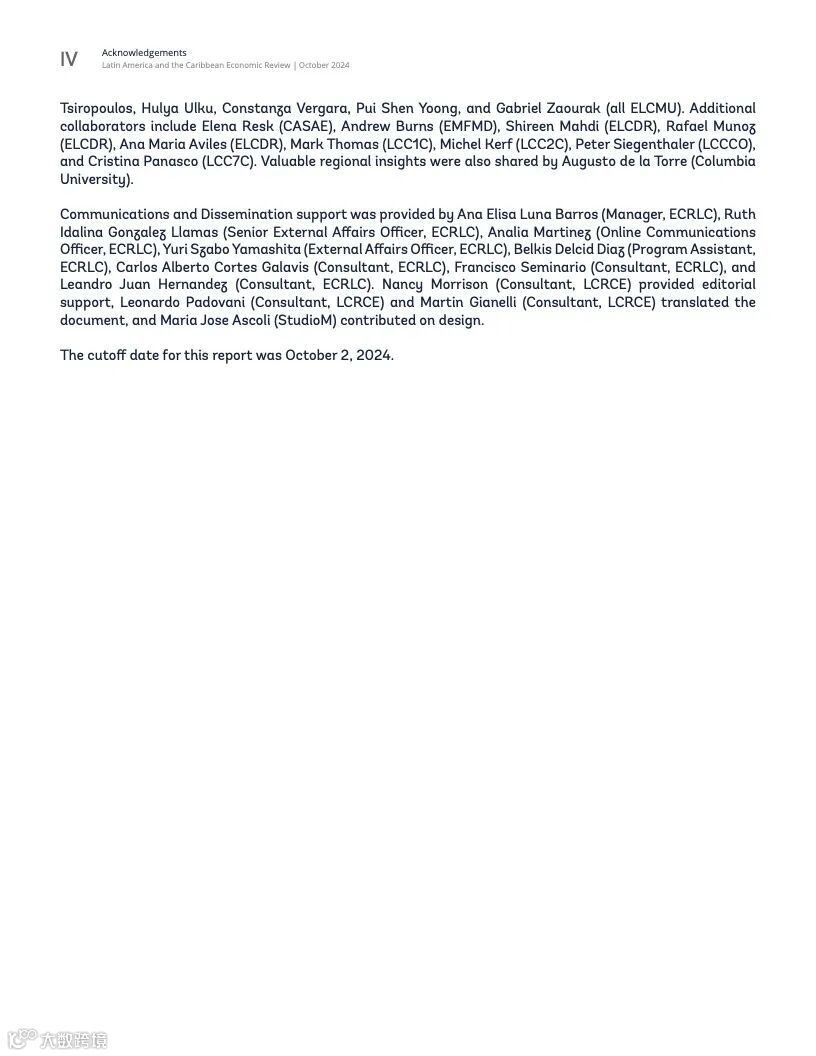 IV Acknowledgements
Latin America and the Caribbean Economic Review | October 2024

Tsiropoulos, Hulya Ulku, Constanza Vergara, Pui Shen Yoong, and Gabriel Zaourak (all ELCMU). Additional collaborators include Elena Resk (CASAE), Andrew Burns (EMFMD), Shireen Mahdi (ELCDR), Rafael Munoz (ELCDR), Ana Maria Aviles (ELCDR), Mark Thomas (LCC1C), Michel Kerf (LCC2C), Peter Siegenthaler (LCCCO), and Cristina Panasco (LCC7C). Valuable regional insights were also shared by Augusto de la Torre (Columbia University).

Communications and Dissemination support was provided by Ana Elisa Luna Barros (Manager, ECRLC), Ruth Idalina Gonzalez Llamas (Senior External Affairs Officer, ECRLC), Analia Martinez (Online Communications Officer, ECRLC), Yuri Szabo Yamashita (External Affairs Officer, ECRLC), Belkis Delcid Diaz (Program Assistant, ECRLC), Carlos Alberto Cortes Galavis (Consultant, ECRLC), Francisco Seminario (Consultant, ECRLC), and Leandro Juan Hernandez (Consultant, ECRLC). Nancy Morrison (Consultant, LCRCE) provided editorial support, Leonardo Padovani (Consultant, LCRCE) and Martin Gianelli (Consultant, LCRCE) translated the document, and Maria Jose Ascoli (StudioM) contributed on design.

The cutoff date for this report was October 2, 2024.

大数跨境